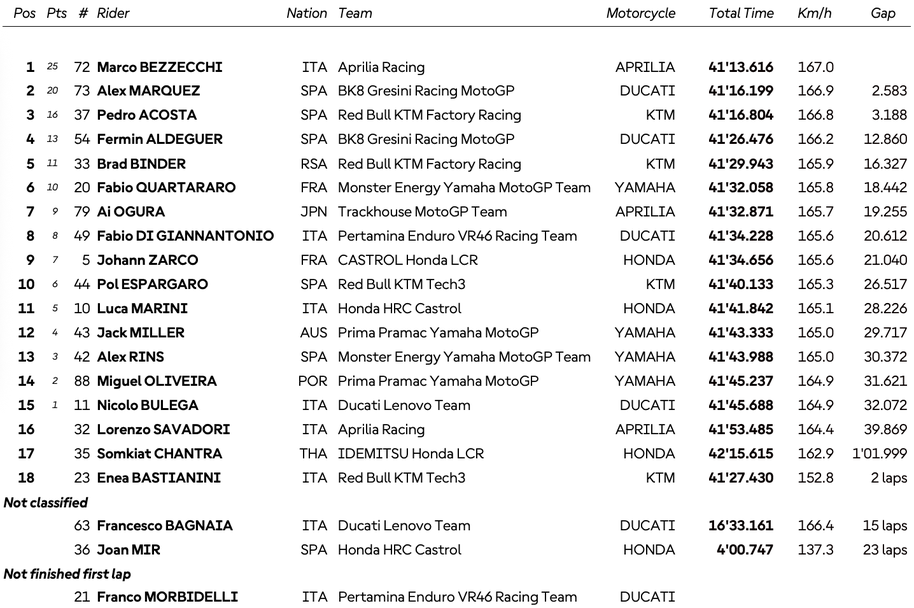 | Pos | Pts | # | Rider | Nation | Team | Motorcycle | Total Time | Km/h | Gap |
|---|---|---|---|---|---|---|---|---|---|
| 1 | 25 | 72 | Marco BEZZECCHI | ITA | Aprilia Racing | APRILIA | 41'13.616 | 167.0 | |
| 2 | 20 | 73 | Alex MARQUEZ | SPA | BK8 Gresini Racing MotoGP | DUCATI | 41'16.199 | 166.9 | 2.583 |
| 3 | 16 | 37 | Pedro ACOSTA | SPA | Red Bull KTM Factory Racing | KTM | 41'16.804 | 166.8 | 3.188 |
| 4 | 13 | 54 | Fermin ALDEGUER | SPA | BK8 Gresini Racing MotoGP | DUCATI | 41'26.476 | 166.2 | 12.860 |
| 5 | 11 | 33 | Brad BINDER | RSA | Red Bull KTM Factory Racing | KTM | 41'29.943 | 165.9 | 16.327 |
| 6 | 10 | 20 | Fabio QUARTARARO | FRA | Monster Energy Yamaha MotoGP Team | YAMAHA | 41'32.058 | 165.8 | 18.442 |
| 7 | 9 | 79 | Ai OGURA | JPN | Trackhouse MotoGP Team | APRILIA | 41'32.871 | 165.7 | 19.255 |
| 8 | 8 | 49 | Fabio DI GIANNANTONIO | ITA | Pertamina Enduro VR46 Racing Team | DUCATI | 41'34.228 | 165.6 | 20.612 |
| 9 | 7 | 5 | Johann ZARCO | FRA | CASTROL Honda LCR | HONDA | 41'34.656 | 165.6 | 21.040 |
| 10 | 6 | 44 | Pol ESPARGARO | SPA | Red Bull KTM Tech3 | KTM | 41'40.133 | 165.3 | 26.517 |
| 11 | 5 | 10 | Luca MARINI | ITA | Honda HRC Castrol | HONDA | 41'41.842 | 165.1 | 28.226 |
| 12 | 4 | 43 | Jack MILLER | AUS | Prima Pramac Yamaha MotoGP | YAMAHA | 41'43.333 | 165.0 | 29.717 |
| 13 | 3 | 42 | Alex RINS | SPA | Monster Energy Yamaha MotoGP Team | YAMAHA | 41'43.988 | 165.0 | 30.372 |
| 14 | 2 | 88 | Miguel OLIVEIRA | POR | Prima Pramac Yamaha MotoGP | YAMAHA | 41'45.237 | 164.9 | 31.621 |
| 15 | 1 | 11 | Nicolo BULEGA | ITA | Ducati Lenovo Team | DUCATI | 41'45.688 | 164.9 | 32.072 |
| 16 | | 32 | Lorenzo SAVADORI | ITA | Aprilia Racing | APRILIA | 41'53.485 | 164.4 | 39.869 |
| 17 | | 35 | Somkiat CHANTRA | THA | IDEMITSU Honda LCR | HONDA | 42'15.615 | 162.9 | 1'01.999 |
| 18 | | 23 | Enea BASTIANINI | ITA | Red Bull KTM Tech3 | KTM | 41'27.430 | 152.8 | 2 laps |
| Not classified | | | | | | | | | |
| | | 63 | Francesco BAGNAIA | ITA | Ducati Lenovo Team | DUCATI | 16'33.161 | 166.4 | 15 laps |
| | | 36 | Joan MIR | SPA | Honda HRC Castrol | HONDA | 4'00.747 | 137.3 | 23 laps |
| Not finished first lap | | | | | | | | | |
| | | 21 | Franco MORBIDELLI | ITA | Pertamina Enduro VR46 Racing Team | DUCATI | | | |